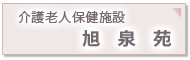 介護老人保健施設
旭 泉 苑